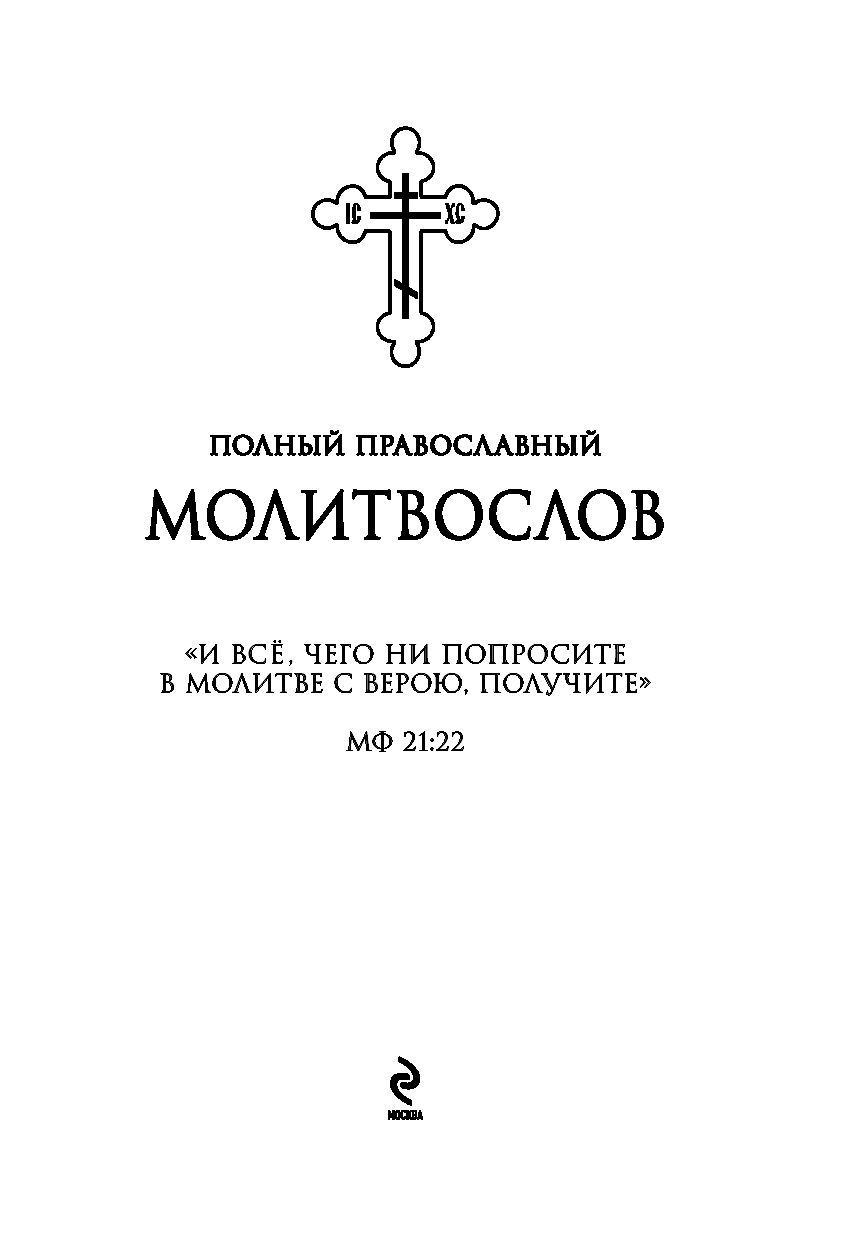 IC XC

ПОЛНЫЙ ПРАВОСЛАВНЫЙ
МОЛИТВОСЛОВ

«И ВСЁ, ЧЕГО НИ ПОПРОСИТЕ В МОЛИТВЕ С ВЕРОЮ, ПОЛУЧИТЕ»

МФ 21:22

МОСКВА